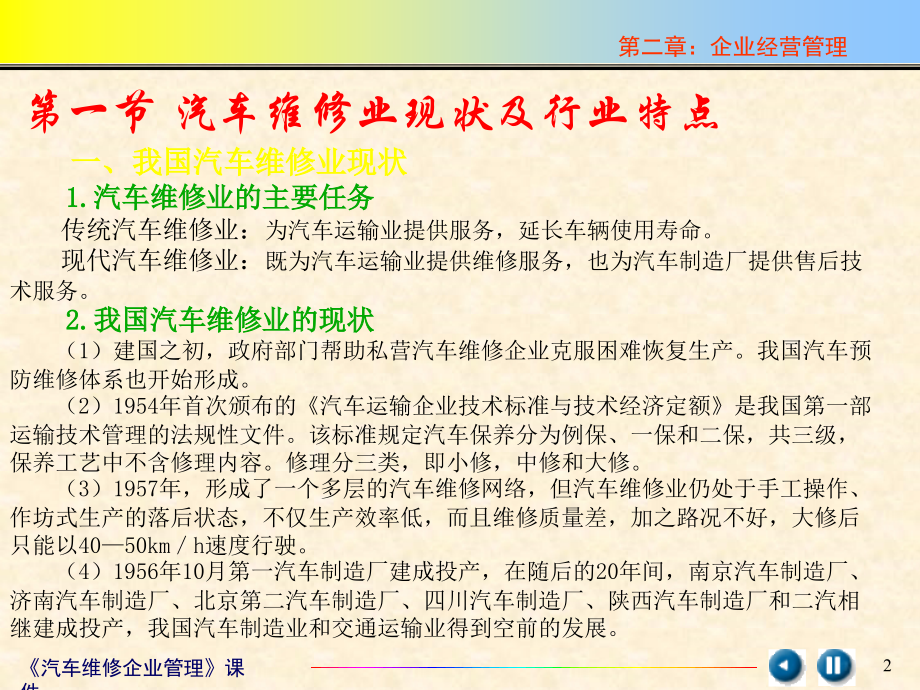 第二章：企业经营管理

第一节 汽车维修业现状及行业特点

一、我国汽车维修业现状

1.汽车维修业的主要任务

传统汽车维修业：为汽车运输业提供服务，延长车辆使用寿命。

现代汽车维修业：既为汽车运输业提供维修服务，也为汽车制造厂提供售后技术服务。

2.我国汽车维修业的现状

（1）建国之初，政府部门帮助私营汽车维修企业克服困难恢复生产。我国汽车预防维修体系也开始形成。

（2）1954年首次颁布的《汽车运输企业技术标准与技术经济定额》是我国第一部运输技术管理的法规性文件。该标准规定汽车保养分为例保、一保和二保，共三级，保养工艺中不含修理内容。修理分三类，即小修，中修和大修。

（3）1957年，形成了一个多层的汽车维修网络，但汽车维修业仍处于手工操作、作坊式生产的落后状态，不仅生产效率低，而且维修质量差，加之路况不好，大修后只能以40—50km／h速度行驶。

（4）1956年10月第一汽车制造厂建成投产，在随后的20年间，南京汽车制造厂、济南汽车制造厂、北京第二汽车制造厂、四川汽车制造厂、陕西汽车制造厂和二汽相继建成投产，我国汽车制造业和交通运输业得到空前的发展。

《汽车维修企业管理》课件

2